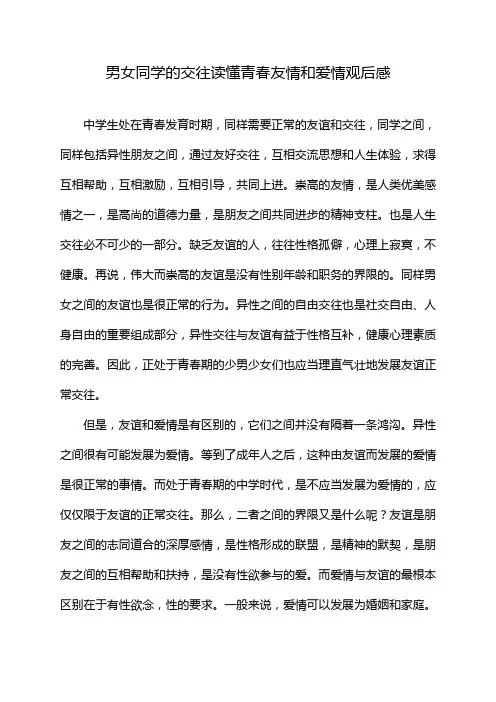 男女同学的交往读懂青春友情和爱情观后感

中学生处在青春发育时期，同样需要正常的友谊和交往，同学之间，同样包括异性朋友之间，通过友好交往，互相交流思想和人生体验，求得互相帮助，互相激励，互相引导，共同上进。崇高的友情，是人类优美感情之一，是高尚的道德力量，是朋友之间共同进步的精神支柱。也是人生交往必不可少的一部分。缺乏友谊的人，往往性格孤僻，心理上寂寞，不健康。再说，伟大而崇高的友谊是没有性别年龄和职务的界限的。同样男女之间的友谊也是很正常的行为。异性之间的自由交往也是社交自由、人身自由的重要组成部分，异性交往与友谊有益于性格互补，健康心理素质的完善。因此，正处于青春期的少男少女们也应当理直气壮地发展友谊正常交往。

但是，友谊和爱情是有区别的，它们之间并没有隔着一条鸿沟。异性之间很有可能发展为爱情。等到了成年人之后，这种由友谊而发展的爱情是很正常的事情。而处于青春期的中学时代，是不应当发展为爱情的，应仅仅限于友谊的正常交往。那么，二者之间的界限又是什么呢？友谊是朋友之间的志同道合的深厚感情，是性格形成的联盟，是精神的默契，是朋友之间的互相帮助和扶持，是没有性欲参与的爱。而爱情与友谊的最根本区别在于有性欲念，性的要求。一般来说，爱情可以发展为婚姻和家庭。